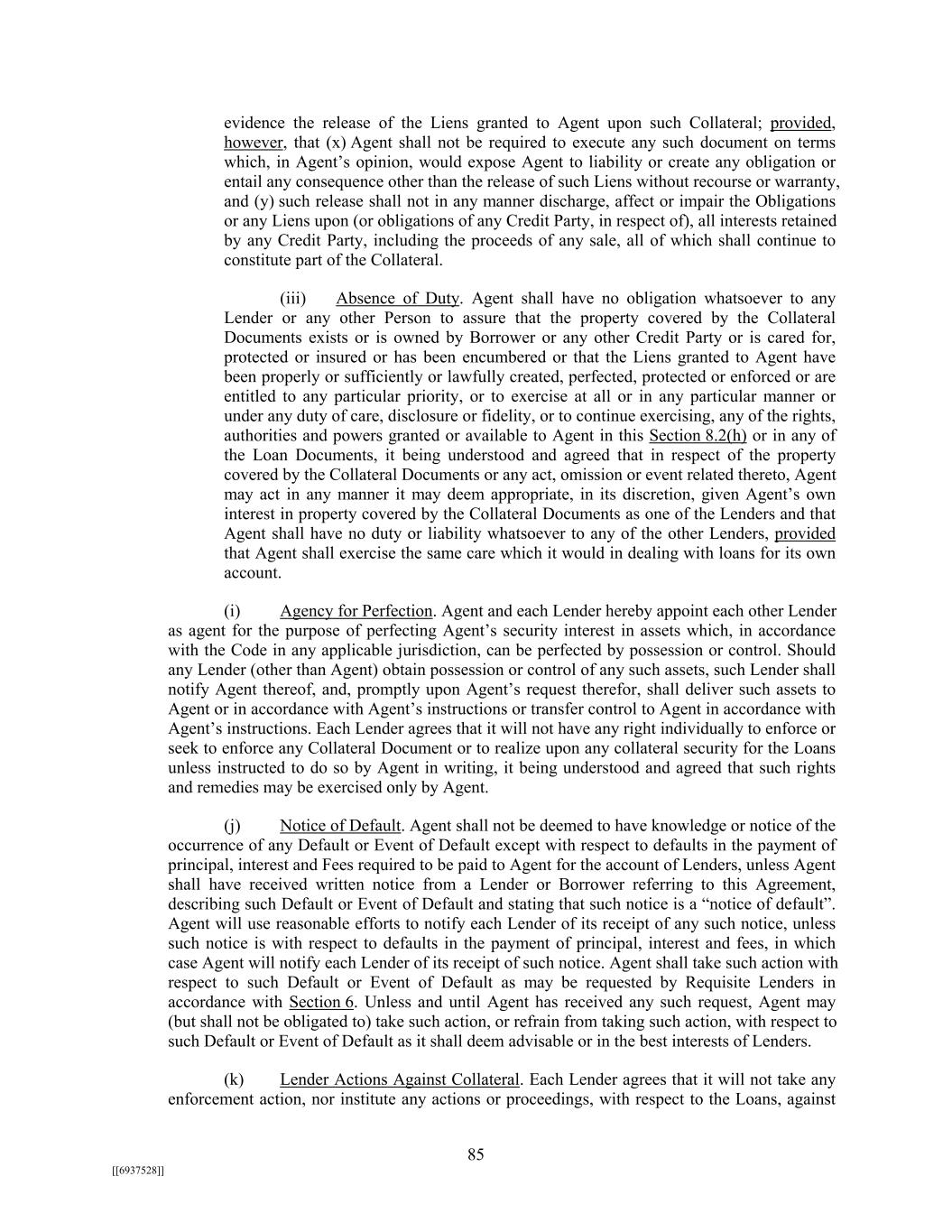 evidence the release of the Liens granted to Agent upon such Collateral; provided, however, that (x) Agent shall not be required to execute any such document on terms which, in Agent's opinion, would expose Agent to liability or create any obligation or entail any consequence other than the release of such Liens without recourse or warranty, and (y) such release shall not in any manner discharge, affect or impair the Obligations or any Liens upon (or obligations of any Credit Party, in respect of), all interests retained by any Credit Party, including the proceeds of any sale, all of which shall continue to constitute part of the Collateral.

(iii) Absence of Duty. Agent shall have no obligation whatsoever to any Lender or any other Person to assure that the property covered by the Collateral Documents exists or is owned by Borrower or any other Credit Party or is cared for, protected or insured or has been encumbered or that the Liens granted to Agent have been properly or sufficiently or lawfully created, perfected, protected or enforced or are entitled to any particular priority, or to exercise at all or in any particular manner or under any duty of care, disclosure or fidelity, or to continue exercising, any of the rights, authorities and powers granted or available to Agent in this Section 8.2(h) or in any of the Loan Documents, it being understood and agreed that in respect of the property covered by the Collateral Documents or any act, omission or event related thereto, Agent may act in any manner it may deem appropriate, in its discretion, given Agent's own interest in property covered by the Collateral Documents as one of the Lenders and that Agent shall have no duty or liability whatsoever to any of the other Lenders, provided that Agent shall exercise the same care which it would in dealing with loans for its own account.

(i) Agency for Perfection. Agent and each Lender hereby appoint each other Lender as agent for the purpose of perfecting Agent's security interest in assets which, in accordance with the Code in any applicable jurisdiction, can be perfected by possession or control. Should any Lender (other than Agent) obtain possession or control of any such assets, such Lender shall notify Agent thereof, and, promptly upon Agent's request therefor, shall deliver such assets to Agent or in accordance with Agent's instructions or transfer control to Agent in accordance with Agent's instructions. Each Lender agrees that it will not have any right individually to enforce or seek to enforce any Collateral Document or to realize upon any collateral security for the Loans unless instructed to do so by Agent in writing, it being understood and agreed that such rights and remedies may be exercised only by Agent.

(j) Notice of Default. Agent shall not be deemed to have knowledge or notice of the occurrence of any Default or Event of Default except with respect to defaults in the payment of principal, interest and Fees required to be paid to Agent for the account of Lenders, unless Agent shall have received written notice from a Lender or Borrower referring to this Agreement, describing such Default or Event of Default and stating that such notice is a "notice of default". Agent will use reasonable efforts to notify each Lender of its receipt of any such notice, unless such notice is with respect to defaults in the payment of principal, interest and fees, in which case Agent will notify each Lender of its receipt of such notice. Agent shall take such action with respect to such Default or Event of Default as may be requested by Requisite Lenders in accordance with Section 6. Unless and until Agent has received any such request, Agent may (but shall not be obligated to) take such action, or refrain from taking such action, with respect to such Default or Event of Default as it shall deem advisable or in the best interests of Lenders.

(k) Lender Actions Against Collateral. Each Lender agrees that it will not take any enforcement action, nor institute any actions or proceedings, with respect to the Loans, against

85

[[6937528]]